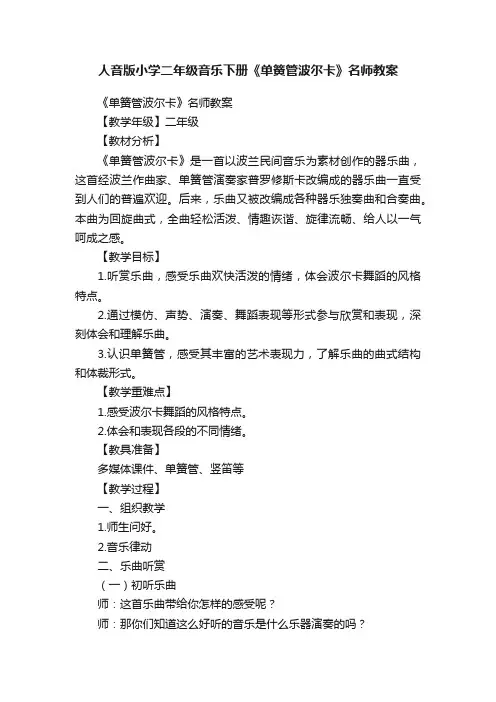 人音版小学二年级音乐下册《单簧管波尔卡》名师教案

《单簧管波尔卡》名师教案

【教学年级】二年级

【教材分析】

《单簧管波尔卡》是一首以波兰民间音乐为素材创作的器乐曲，这首经波兰作曲家、单簧管演奏家普罗修斯卡改编成的器乐曲一直受到人们的普遍欢迎。后来，乐曲又被改编成各种器乐独奏曲和合奏曲。本曲为回旋曲式，全曲轻松活泼、情趣诙谐、旋律流畅、给人以一气呵成之感。

【教学目标】

1.听赏乐曲，感受乐曲欢快活泼的情绪，体会波尔卡舞蹈的风格特点。

2.通过模仿、声势、演奏、舞蹈表现等形式参与欣赏和表现，深刻体会和理解乐曲。

3.认识单簧管，感受其丰富的艺术表现力，了解乐曲的曲式结构和体裁形式。

【教学重难点】

1.感受波尔卡舞蹈的风格特点。

2.体会和表现各段的不同情绪。

【教具准备】

多媒体课件、单簧管、竖笛等

【教学过程】

一、组织教学

1.师生问好。

2.音乐律动

二、乐曲听赏

（一）初听乐曲

师：这首乐曲带给你怎样的感受呢？

师：那你们知道这么好听的音乐是什么乐器演奏的吗？